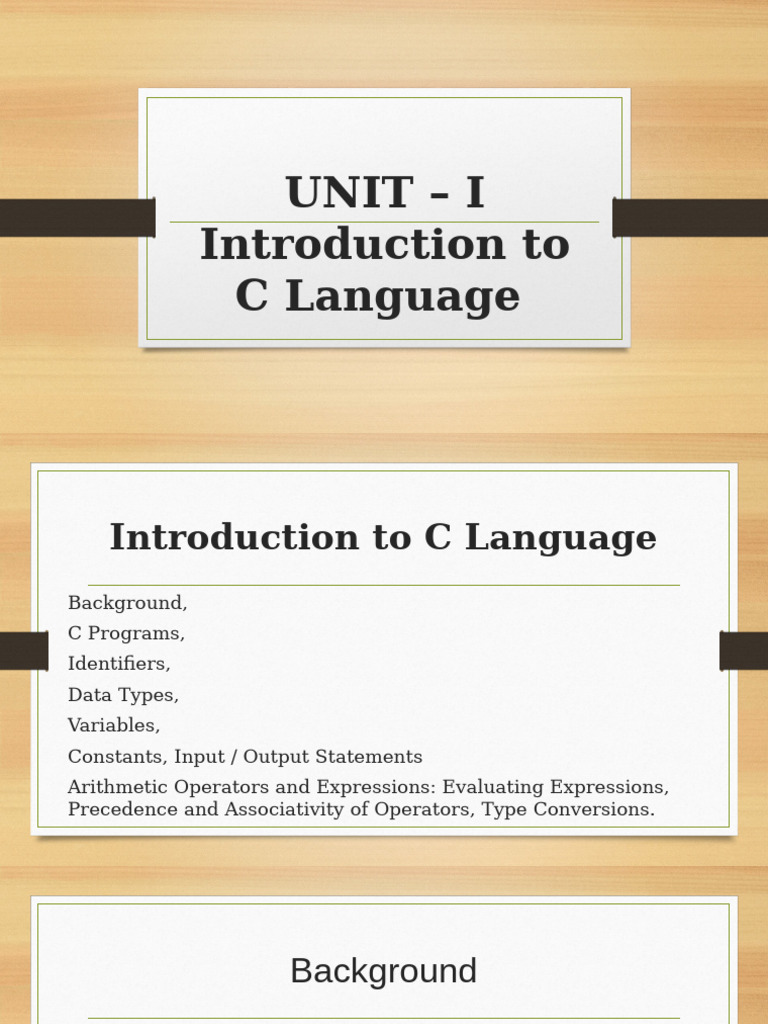 UNIT – I
Introduction to
C Language

Introduction to C Language

Background,

C Programs,

Identifiers,

Data Types,

Variables,

Constants, Input / Output Statements

Arithmetic Operators and Expressions: Evaluating Expressions, Precedence and Associativity of Operators, Type Conversions.

Background